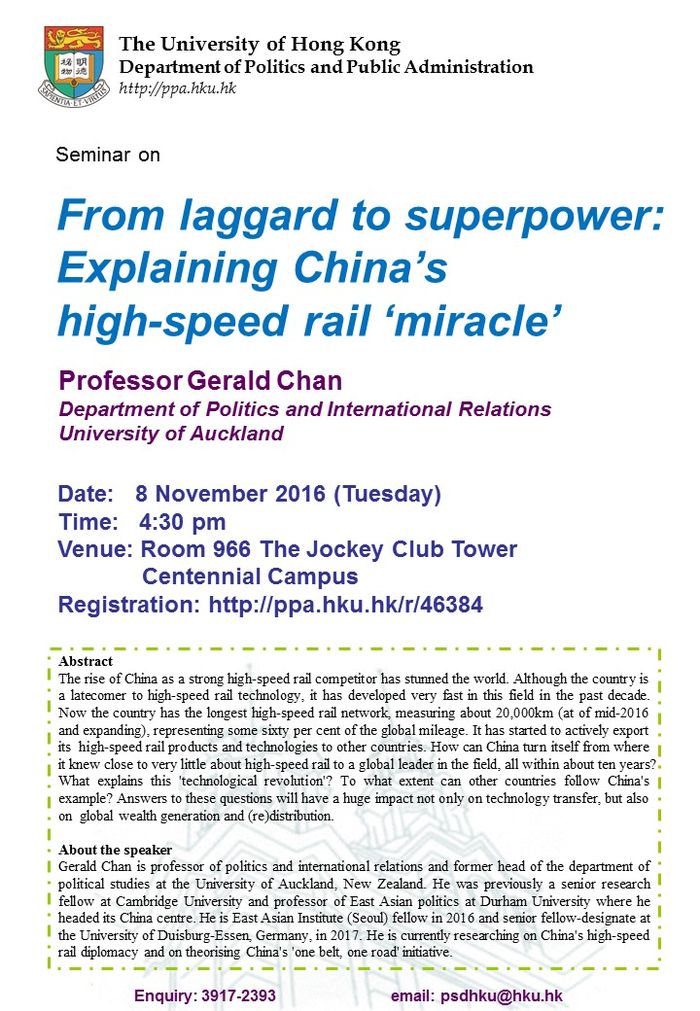 SAPIENTIA ET VIRTUS

The University of Hong Kong
Department of Politics and Public Administration
http://ppa.hku.hk

Seminar on

From laggard to superpower: Explaining China's high-speed rail 'miracle'

Professor Gerald Chan
Department of Politics and International Relations
University of Auckland

Date: 8 November 2016 (Tuesday)
Time: 4:30 pm
Venue: Room 966 The Jockey Club Tower Centennial Campus
Registration: http://ppa.hku.hk/r/46384

Abstract
The rise of China as a strong high-speed rail competitor has stunned the world. Although the country is a latecomer to high-speed rail technology, it has developed very fast in this field in the past decade. Now the country has the longest high-speed rail network, measuring about 20,000km (at of mid-2016 and expanding), representing some sixty per cent of the global mileage. It has started to actively export its high-speed rail products and technologies to other countries. How can China turn itself from where it knew close to very little about high-speed rail to a global leader in the field, all within about ten years? What explains this 'technological revolution'? To what extent can other countries follow China's example? Answers to these questions will have a huge impact not only on technology transfer, but also on global wealth generation and (re)distribution.

About the speaker
Gerald Chan is professor of politics and international relations and former head of the department of political studies at the University of Auckland, New Zealand. He was previously a senior research fellow at Cambridge University and professor of East Asian politics at Durham University where he headed its China centre. He is East Asian Institute (Seoul) fellow in 2016 and senior fellow-designate at the University of Duisburg-Essen, Germany, in 2017. He is currently researching on China's high-speed rail diplomacy and on theorising China's 'one belt, one road' initiative.

Enquiry: 3917-2393
email: psdhku@hku.hk